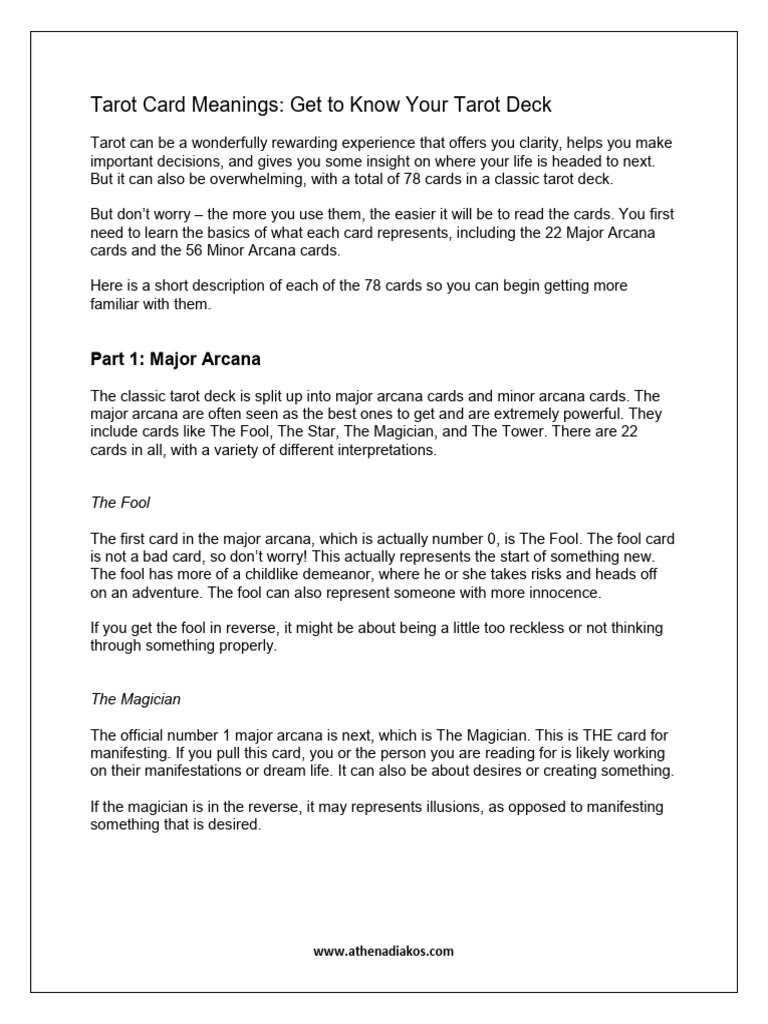 Tarot Card Meanings: Get to Know Your Tarot Deck

Tarot can be a wonderfully rewarding experience that offers you clarity, helps you make important decisions, and gives you some insight on where your life is headed to next. But it can also be overwhelming, with a total of 78 cards in a classic tarot deck.

But don't worry – the more you use them, the easier it will be to read the cards. You first need to learn the basics of what each card represents, including the 22 Major Arcana cards and the 56 Minor Arcana cards.

Here is a short description of each of the 78 cards so you can begin getting more familiar with them.

Part 1: Major Arcana

The classic tarot deck is split up into major arcana cards and minor arcana cards. The major arcana are often seen as the best ones to get and are extremely powerful. They include cards like The Fool, The Star, The Magician, and The Tower. There are 22 cards in all, with a variety of different interpretations.

The Fool

The first card in the major arcana, which is actually number 0, is The Fool. The fool card is not a bad card, so don't worry! This actually represents the start of something new. The fool has more of a childlike demeanor, where he or she takes risks and heads off on an adventure. The fool can also represent someone with more innocence.

If you get the fool in reverse, it might be about being a little too reckless or not thinking through something properly.

The Magician

The official number 1 major arcana is next, which is The Magician. This is THE card for manifesting. If you pull this card, you or the person you are reading for is likely working on their manifestations or dream life. It can also be about desires or creating something.

If the magician is in the reverse, it may represents illusions, as opposed to manifesting something that is desired.

www.athenadiakos.com